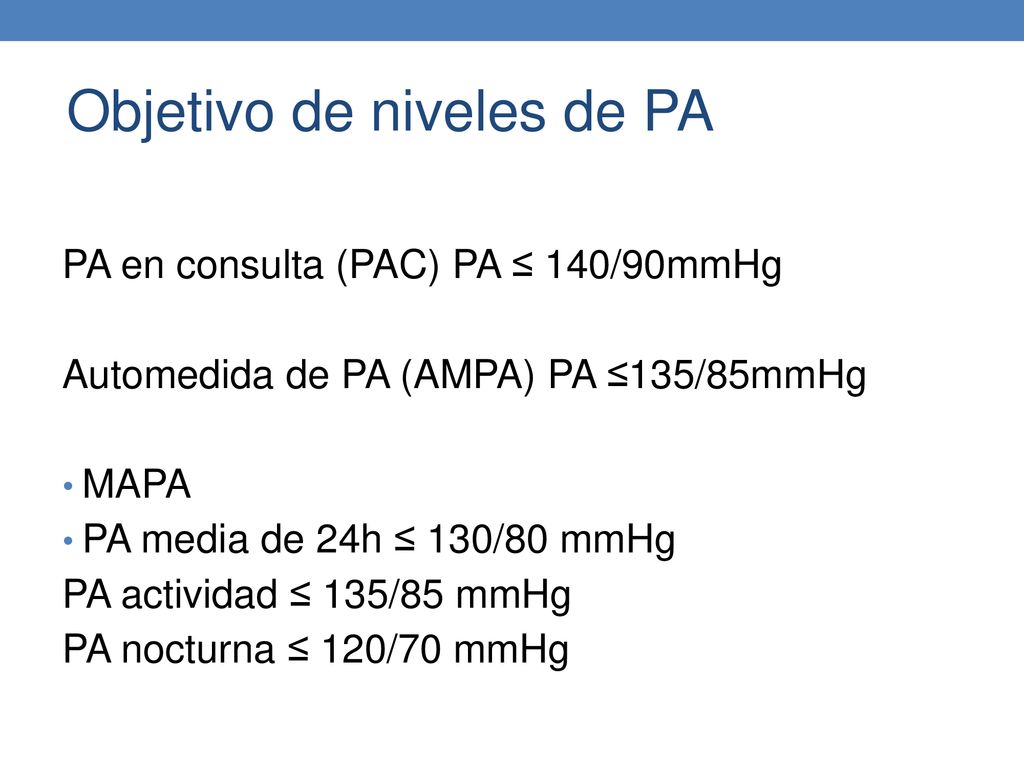 Objetivo de niveles de PA

PA en consulta (PAC) PA ≤ 140/90mmHg

Automedida de PA (AMPA) PA ≤135/85mmHg

• MAPA
• PA media de 24h ≤ 130/80 mmHg
PA actividad ≤ 135/85 mmHg
PA nocturna ≤ 120/70 mmHg